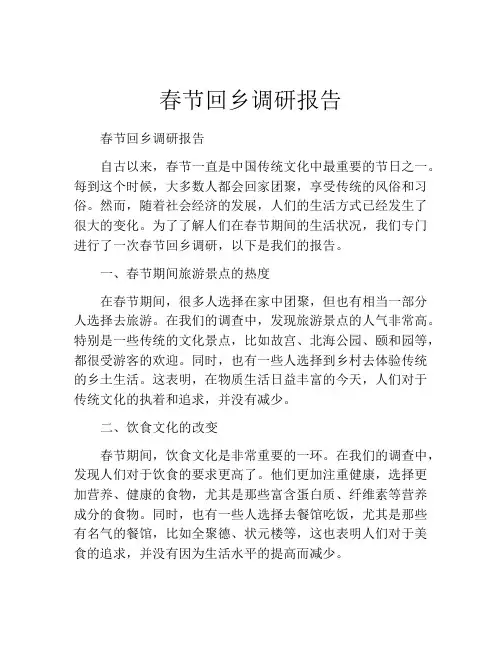 春节回乡调研报告

春节回乡调研报告

自古以来，春节一直是中国传统文化中最重要的节日之一。每到这个时候，大多数人都会回家团聚，享受传统的风俗和习俗。然而，随着社会经济的发展，人们的生活方式已经发生了很大的变化。为了了解人们在春节期间的生活状况，我们专门进行了一次春节回乡调研，以下是我们的报告。

一、春节期间旅游景点的热度

在春节期间，很多人选择在家中团聚，但也有相当一部分人选择去旅游。在我们的调查中，发现旅游景点的人气非常高。特别是一些传统的文化景点，比如故宫、北海公园、颐和园等，都很受游客的欢迎。同时，也有一些人选择到乡村去体验传统的乡土生活。这表明，在物质生活日益丰富的今天，人们对于传统文化的执着和追求，并没有减少。

二、饮食文化的改变

春节期间，饮食文化是非常重要的一环。在我们的调查中，发现人们对于饮食的要求更高了。他们更加注重健康，选择更加营养、健康的食物，尤其是那些富含蛋白质、纤维素等营养成分的食物。同时，也有一些人选择去餐馆吃饭，尤其是那些有名气的餐馆，比如全聚德、状元楼等，这也表明人们对于美食的追求，并没有因为生活水平的提高而减少。